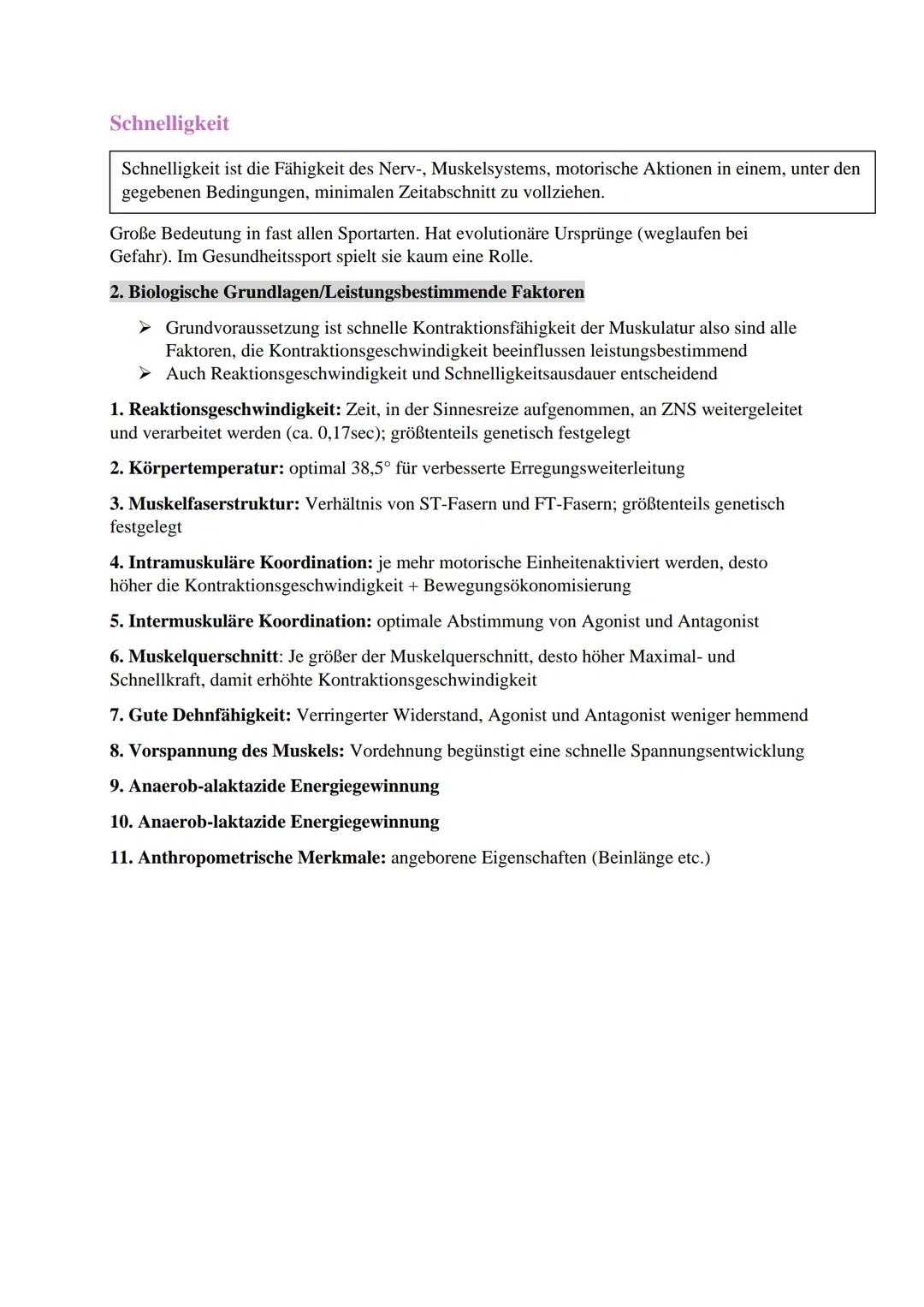 Schnelligkeit

Schnelligkeit ist die Fähigkeit des Nerv-, Muskelsystems, motorische Aktionen in einem, unter den gegebenen Bedingungen, minimalen Zeitabschnitt zu vollziehen.

Große Bedeutung in fast allen Sportarten. Hat evolutionäre Ursprünge (weglaufen bei Gefahr). Im Gesundheitssport spielt sie kaum eine Rolle.

2. Biologische Grundlagen/Leistungsbestimmende Faktoren

➢ Grundvoraussetzung ist schnelle Kontraktionsfähigkeit der Muskulatur also sind alle Faktoren, die Kontraktionsgeschwindigkeit beeinflussen leistungsbestimmend
➢ Auch Reaktionsgeschwindigkeit und Schnelligkeitsausdauer entscheidend

1. Reaktionsgeschwindigkeit: Zeit, in der Sinnesreize aufgenommen, an ZNS weitergeleitet und verarbeitet werden (ca. 0,17sec); größtenteils genetisch festgelegt

2. Körpertemperatur: optimal 38,5° für verbesserte Erregungsweiterleitung

3. Muskelfaserstruktur: Verhältnis von ST-Fasern und FT-Fasern; größtenteils genetisch festgelegt

4. Intramuskuläre Koordination: je mehr motorische Einheitenaktiviert werden, desto höher die Kontraktionsgeschwindigkeit + Bewegungsökonomisierung

5. Intermuskuläre Koordination: optimale Abstimmung von Agonist und Antagonist

6. Muskelquerschnitt: Je größer der Muskelquerschnitt, desto höher Maximal- und Schnellkraft, damit erhöhte Kontraktionsgeschwindigkeit

7. Gute Dehnfähigkeit: Verringerter Widerstand, Agonist und Antagonist weniger hemmend

8. Vorspannung des Muskels: Vordehnung begünstigt eine schnelle Spannungsentwicklung

9. Anaerob-alaktazide Energiegewinnung

10. Anaerob-laktazide Energiegewinnung

11. Anthropometrische Merkmale: angeborene Eigenschaften (Beinlänge etc.)